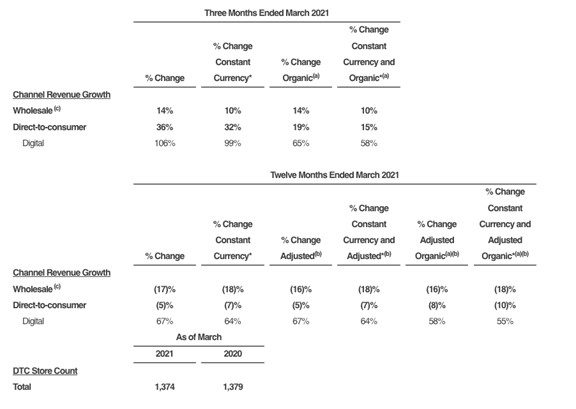 Three Months Ended March 2021

| | % Change | % Change Constant Currency* | % Change Organic$^{(a)}$ | % Change Constant Currency and Organic*$^{(a)}$ |
|---|---|---|---|---|
| Channel Revenue Growth | | | | |
| Wholesale $^{(c)}$ | 14% | 10% | 14% | 10% |
| Direct-to-consumer | 36% | 32% | 19% | 15% |
| Digital | 106% | 99% | 65% | 58% |

Twelve Months Ended March 2021

| | % Change | % Change Constant Currency* | % Change Adjusted$^{(b)}$ | % Change Constant Currency and Adjusted*$^{(b)}$ | % Change Adjusted Organic$^{(a)(b)}$ | % Change Constant Currency and Adjusted Organic*$^{(a)(b)}$ |
|---|---|---|---|---|---|---|
| Channel Revenue Growth | | | | | | |
| Wholesale $^{(c)}$ | (17)% | (18)% | (16)% | (18)% | (16)% | (18)% |
| Direct-to-consumer | (5)% | (7)% | (5)% | (7)% | (8)% | (10)% |
| Digital | 67% | 64% | 67% | 64% | 58% | 55% |

As of March

| | 2021 | 2020 |
|---|---|---|
| DTC Store Count | | |
| Total | 1,374 | 1,379 |